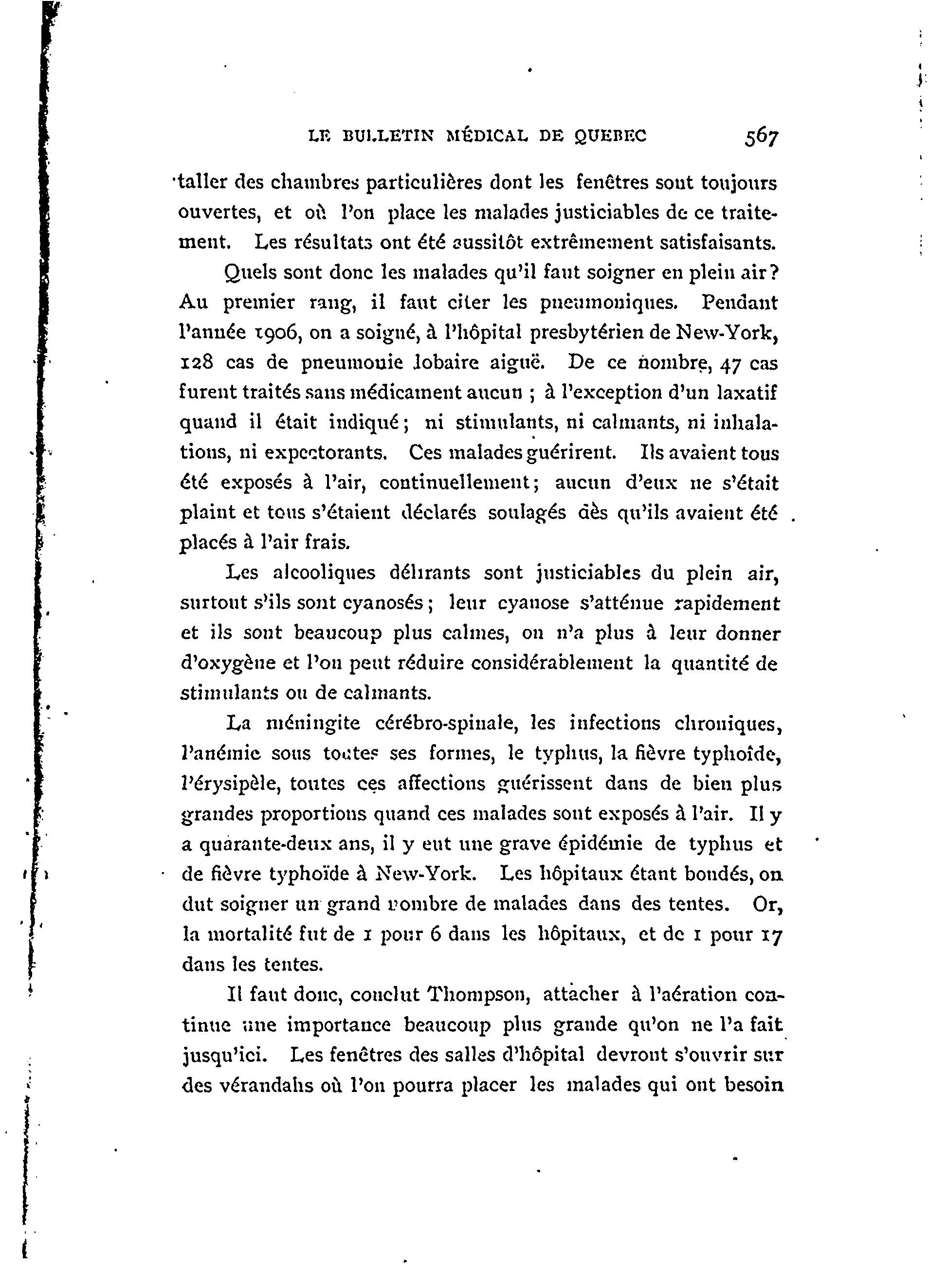 LE BULLETIN MÉDICAL DE QUEBEC 567

taller des chambres particulières dont les fenêtres sont toujours ouvertes, et où l'on place les malades justiciables de ce traitement. Les résultats ont été aussitôt extrêmement satisfaisants.

Quels sont donc les malades qu'il faut soigner en plein air? Au premier rang, il faut citer les pneumoniques. Pendant l'année 1906, on a soigné, à l'hôpital presbytérien de New-York, 128 cas de pneumonie lobaire aiguë. De ce nombre, 47 cas furent traités sans médicament aucun ; à l'exception d'un laxatif quand il était indiqué; ni stimulants, ni calmants, ni inhalations, ni expectorants. Ces malades guérirent. Ils avaient tous été exposés à l'air, continuellement; aucun d'eux ne s'était plaint et tous s'étaient déclarés soulagés dès qu'ils avaient été placés à l'air frais.

Les alcooliques délirants sont justiciables du plein air, surtout s'ils sont cyanosés; leur cyanose s'atténue rapidement et ils sont beaucoup plus calmes, on n'a plus à leur donner d'oxygène et l'on peut réduire considérablement la quantité de stimulants ou de calmants.

La méningite cérébro-spinale, les infections chroniques, l'anémie sous toutes ses formes, le typhus, la fièvre typhoïde, l'érysipèle, toutes ces affections guérissent dans de bien plus grandes proportions quand ces malades sont exposés à l'air. Il y a quarante-deux ans, il y eut une grave épidémie de typhus et de fièvre typhoïde à New-York. Les hôpitaux étant bondés, on dut soigner un grand nombre de malades dans des tentes. Or, la mortalité fut de 1 pour 6 dans les hôpitaux, et de 1 pour 17 dans les tentes.

Il faut donc, conclut Thompson, attacher à l'aération continue une importance beaucoup plus grande qu'on ne l'a fait jusqu'ici. Les fenêtres des salles d'hôpital devront s'ouvrir sur des vérandahs où l'on pourra placer les malades qui ont besoin